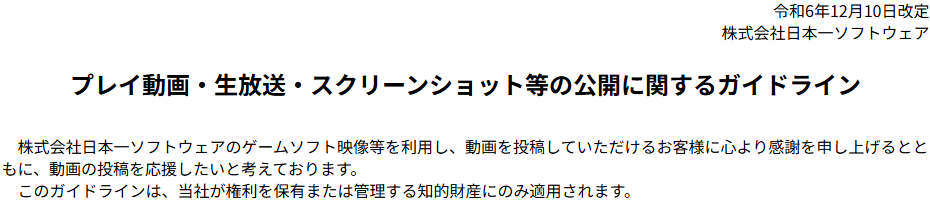 令和6年12月10日改定
株式会社日本一ソフトウェア

プレイ動画・生放送・スクリーンショット等の公開に関するガイドライン

株式会社日本一ソフトウェアのゲームソフト映像等を利用し、動画を投稿していただけるお客様に心より感謝を申し上げるとともに、動画の投稿を応援したいと考えております。

このガイドラインは、当社が権利を保有または管理する知的財産にのみ適用されます。